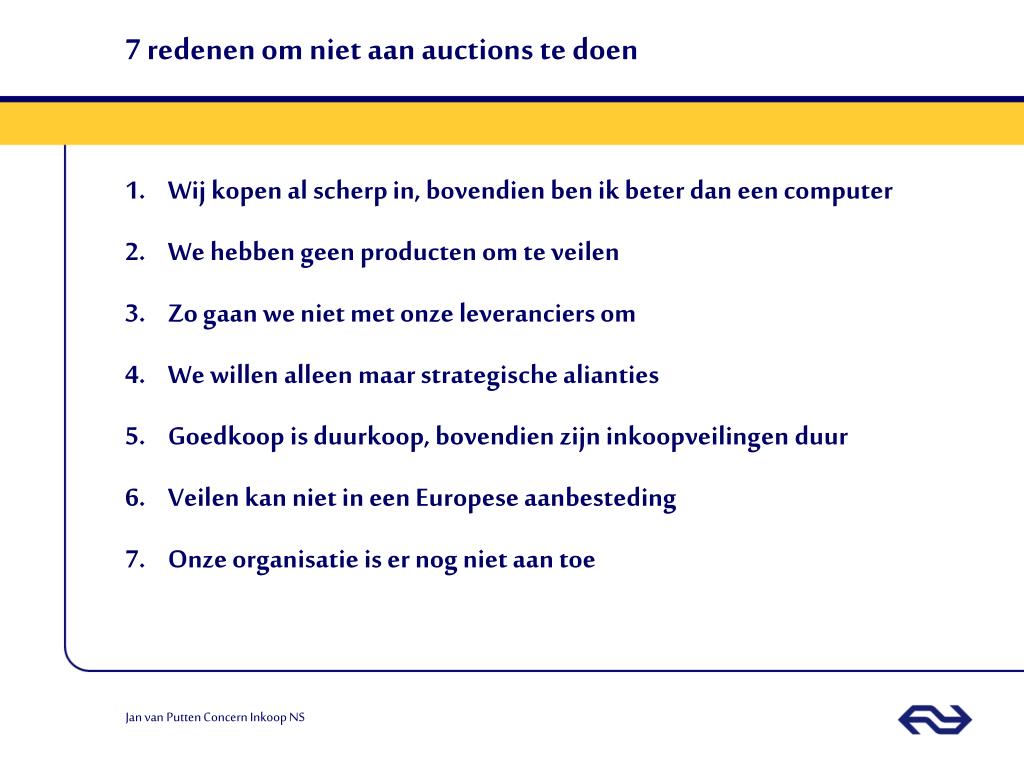 7 redenen om niet aan auctions te doen

1. Wij kopen al scherp in, bovendien ben ik beter dan een computer
2. We hebben geen producten om te veilen
3. Zo gaan we niet met onze leveranciers om
4. We willen alleen maar strategische alianties
5. Goedkoop is duurkoop, bovendien zijn inkoopveilingen duur
6. Veilen kan niet in een Europese aanbesteding
7. Onze organisatie is er nog niet aan toe

Jan van Putten Concern Inkoop NS